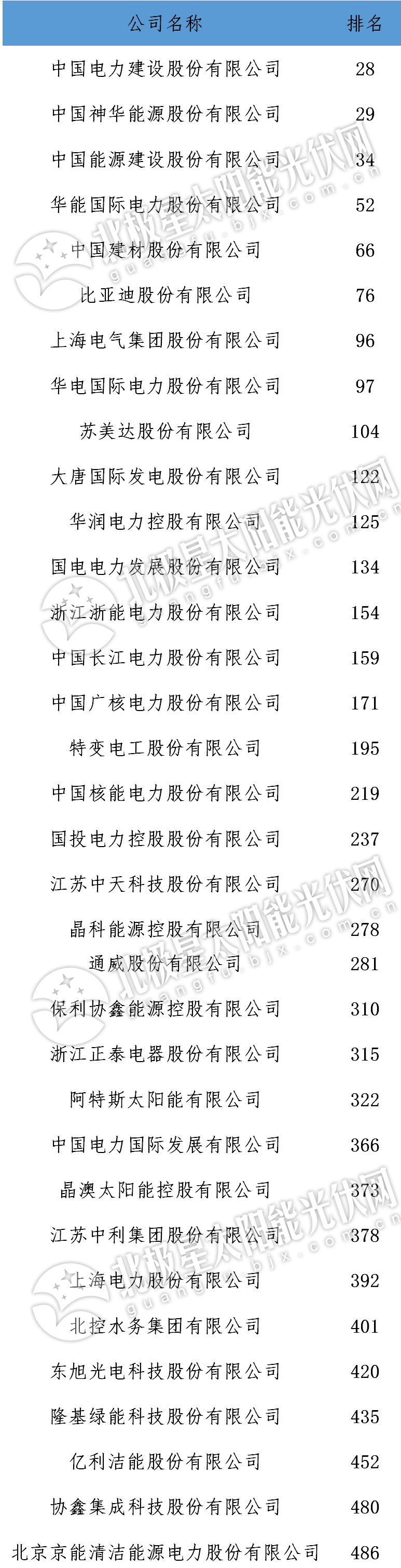 | 公司名称 | 排名 |
|---|---|
| 中国电力建设股份有限公司 | 28 |
| 中国神华能源股份有限公司 | 29 |
| 中国能源建设股份有限公司 | 34 |
| 华能国际电力股份有限公司 | 52 |
| 中国建材股份有限公司 | 66 |
| 比亚迪股份有限公司 | 76 |
| 上海电气集团股份有限公司 | 96 |
| 华电国际电力股份有限公司 | 97 |
| 苏美达股份有限公司 | 104 |
| 大唐国际发电股份有限公司 | 122 |
| 华润电力控股有限公司 | 125 |
| 国电电力发展股份有限公司 | 134 |
| 浙江浙能电力股份有限公司 | 154 |
| 中国长江电力股份有限公司 | 159 |
| 中国广核电力股份有限公司 | 171 |
| 特变电工股份有限公司 | 195 |
| 中国核能电力股份有限公司 | 219 |
| 国投电力控股股份有限公司 | 237 |
| 江苏中天科技股份有限公司 | 270 |
| 晶科能源控股有限公司 | 278 |
| 通威股份有限公司 | 281 |
| 保利协鑫能源控股有限公司 | 310 |
| 浙江正泰电器股份有限公司 | 315 |
| 阿特斯太阳能有限公司 | 322 |
| 中国电力国际发展有限公司 | 366 |
| 晶澳太阳能控股有限公司 | 373 |
| 江苏中利集团股份有限公司 | 378 |
| 上海电力股份有限公司 | 392 |
| 北控水务集团有限公司 | 401 |
| 东旭光电科技股份有限公司 | 420 |
| 隆基绿能科技股份有限公司 | 435 |
| 亿利洁能股份有限公司 | 452 |
| 协鑫集成科技股份有限公司 | 480 |
| 北京京能清洁能源电力股份有限公司 | 486 |

北极星太阳能光伏网
guangfu.bjx.com.cn